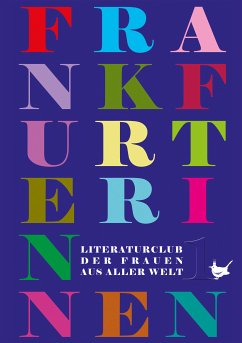 FRA
NKF
URT
ERI
N
NEN

LITERATURCLUB
DER FRAUEN
AUS ALLER WELT

1